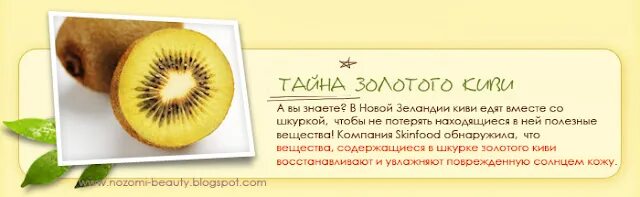 ТАЙНА ЗОЛОТОГО КИВИ

А вы знаете? В Новой Зеландии киви едят вместе со шкуркой, чтобы не потерять находящиеся в ней полезные вещества! Компания Skinfood обнаружила, что вещества, содержащиеся в шкурке золотого киви восстанавливают и увлажняют поврежденную солнцем кожу.

www.nozomi-beauty.blogspot.com